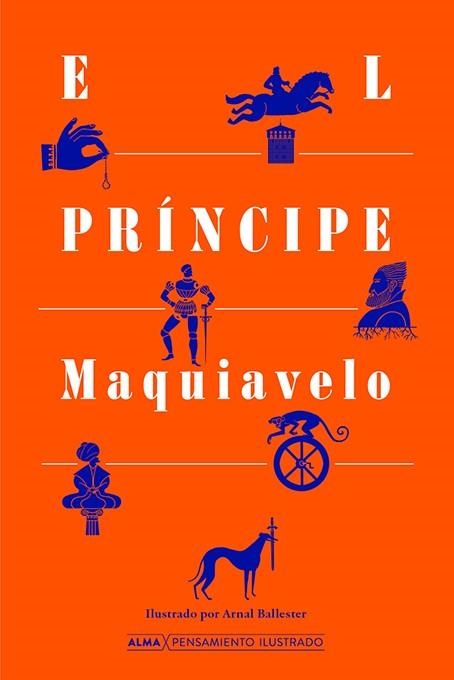 EL
PRÍNCIPE
Maquiavelo

Ilustrado por Arnal Ballester

ALMA PENSAMIENTO ILUSTRADO